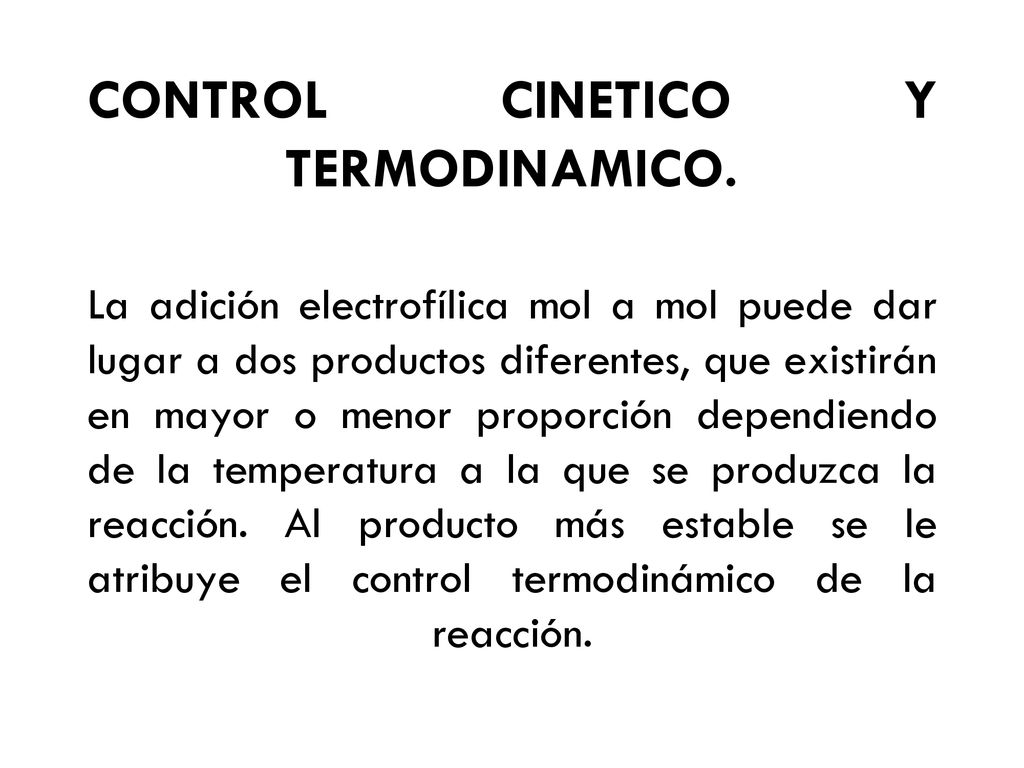 CONTROL CINETICO Y TERMODINAMICO.

La adición electrofílica mol a mol puede dar lugar a dos productos diferentes, que existirán en mayor o menor proporción dependiendo de la temperatura a la que se produzca la reacción. Al producto más estable se le atribuye el control termodinámico de la reacción.